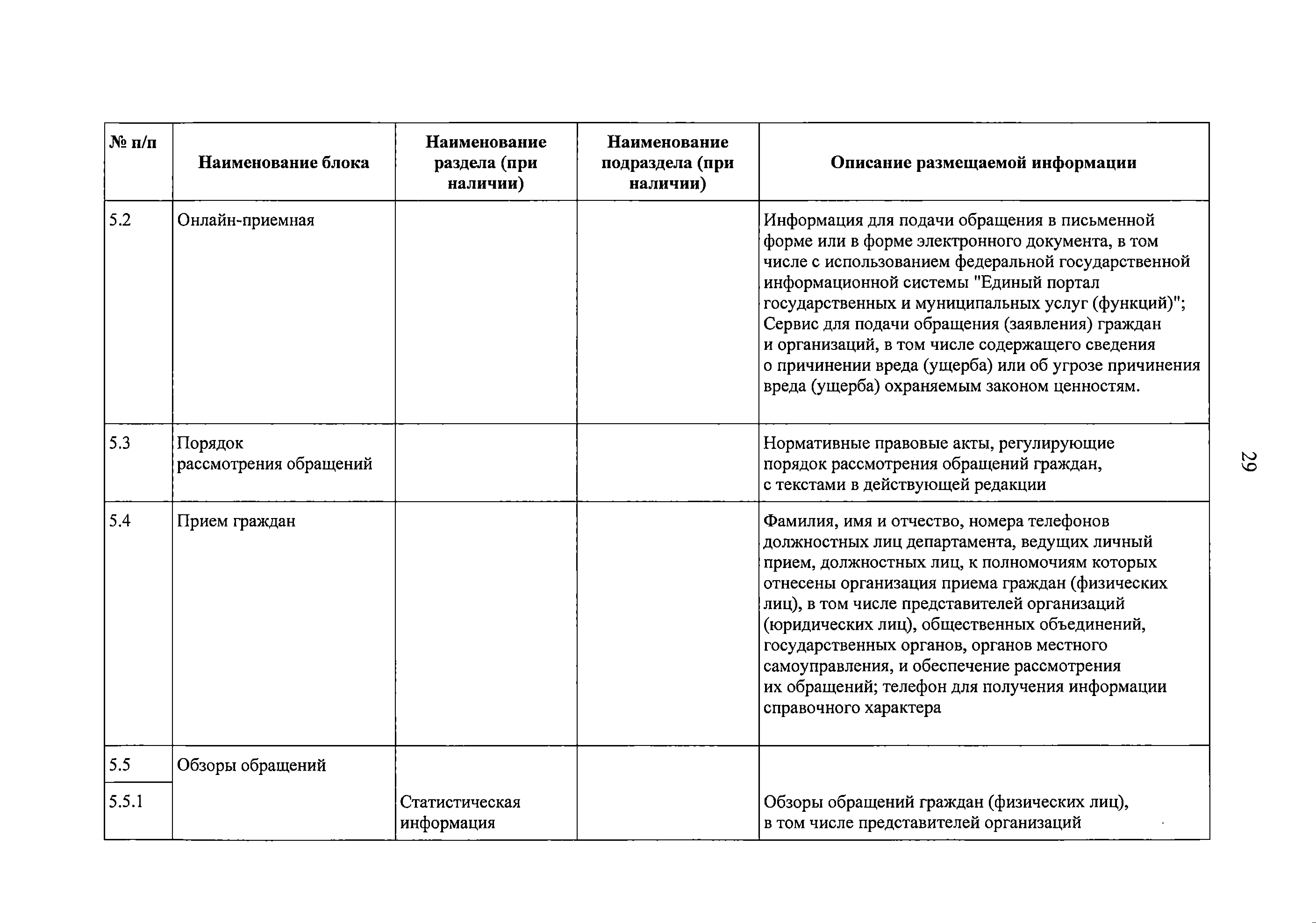 | № п/п | Наименование блока | Наименование раздела (при наличии) | Наименование подраздела (при наличии) | Описание размещаемой информации |
|---|---|---|---|---|
| 5.2 | Онлайн-приемная | | | Информация для подачи обращения в письменной форме или в форме электронного документа, в том числе с использованием федеральной государственной информационной системы "Единый портал государственных и муниципальных услуг (функций)"; Сервис для подачи обращения (заявления) граждан и организаций, в том числе содержащего сведения о причинении вреда (ущерба) или об угрозе причинения вреда (ущерба) охраняемым законом ценностям. |
| 5.3 | Порядок рассмотрения обращений | | | Нормативные правовые акты, регулирующие порядок рассмотрения обращений граждан, с текстами в действующей редакции |
| 5.4 | Прием граждан | | | Фамилия, имя и отчество, номера телефонов должностных лиц департамента, ведущих личный прием, должностных лиц, к полномочиям которых отнесены организация приема граждан (физических лиц), в том числе представителей организаций (юридических лиц), общественных объединений, государственных органов, органов местного самоуправления, и обеспечение рассмотрения их обращений; телефон для получения информации справочного характера |
| 5.5 | Обзоры обращений | | | |
| 5.5.1 | | Статистическая информация | | Обзоры обращений граждан (физических лиц), в том числе представителей организаций |

29